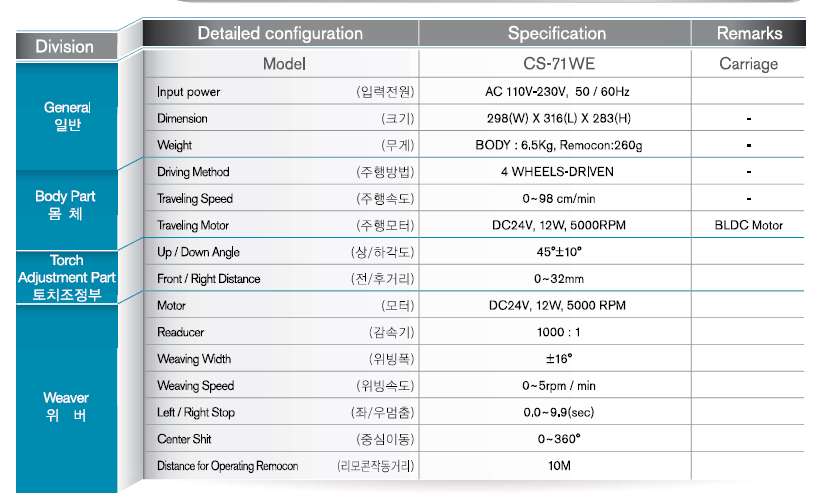 | Division | Detailed configuration | Specification | Remarks |
|---|---|---|---|
| | Model | CS-71WE | Carriage |
| General 일반 | Input power (입력전원) | AC 110V-230V, 50 / 60Hz | |
| | Dimension (크기) | 298(W) X 316(L) X 283(H) | - |
| | Weight (무게) | BODY : 6.5Kg, Remocon:260g | - |
| Body Part 몸 체 | Driving Method (주행방법) | 4 WHEELS-DRIVEN | - |
| | Traveling Speed (주행속도) | 0~98 cm/min | - |
| | Traveling Motor (주행모터) | DC24V, 12W, 5000RPM | BLDC Motor |
| Torch Adjustment Part 토치조정부 | Up / Down Angle (상/하각도) | 45°±10° | |
| | Front / Right Distance (전/후거리) | 0~32mm | |
| Weaver 위 버 | Motor (모터) | DC24V, 12W, 5000 RPM | |
| | Readucer (감속기) | 1000 : 1 | |
| | Weaving Width (위빙폭) | ±16° | |
| | Weaving Speed (위빙속도) | 0~5rpm / min | |
| | Left / Right Stop (좌/우멈춤) | 0.0~9.9(sec) | |
| | Center Shit (중심이동) | 0~360° | |
| | Distance for Operating Remocon (리모콘작동거리) | 10M | |